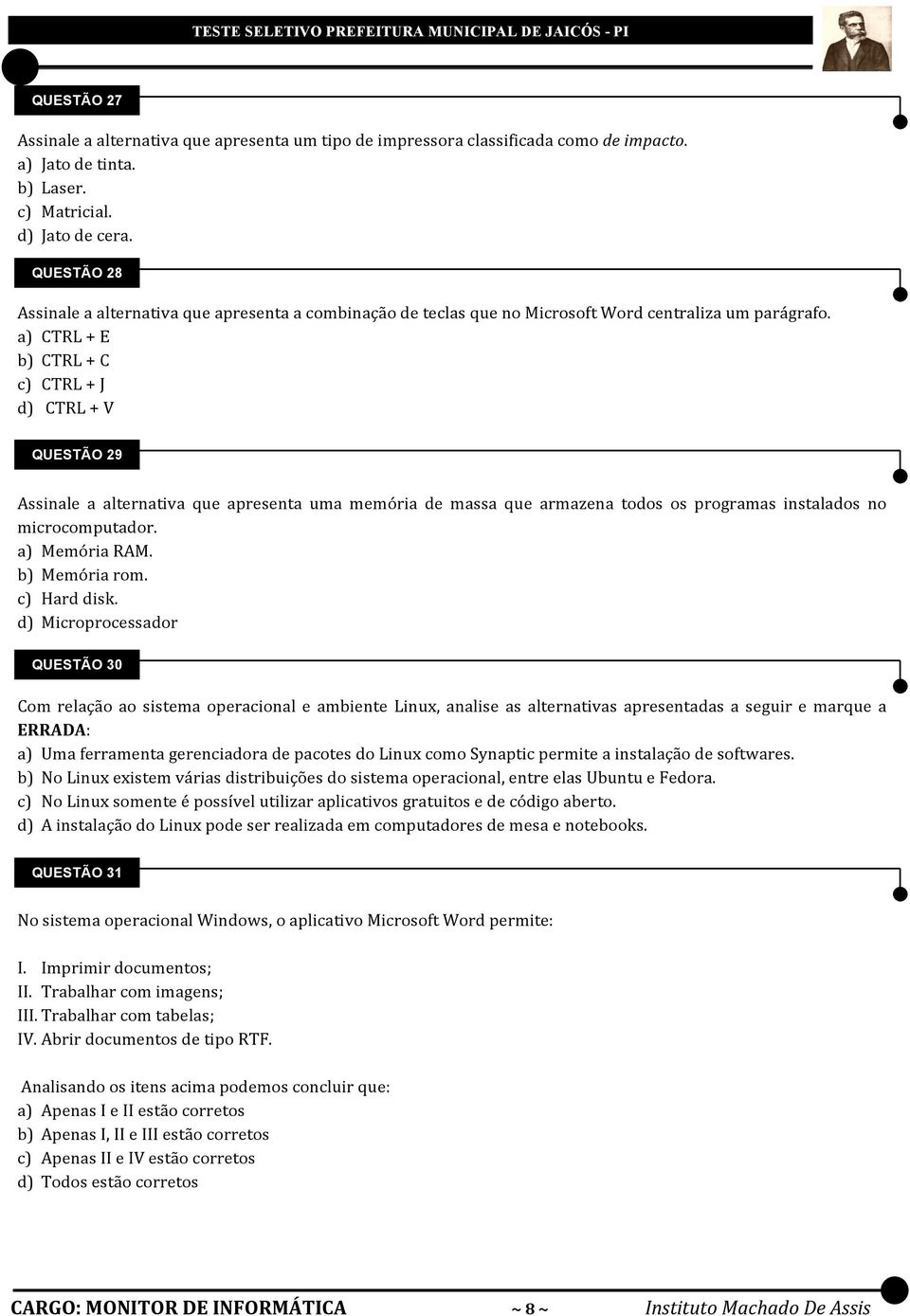 TESTE SELETIVO PREFEITURA MUNICIPAL DE JAICÓS - PI

QUESTÃO 27

Assinale a alternativa que apresenta um tipo de impressora classificada como de impacto.
a) Jato de tinta.
b) Laser.
c) Matricial.
d) Jato de cera.

QUESTÃO 28

Assinale a alternativa que apresenta a combinação de teclas que no Microsoft Word centraliza um parágrafo.
a) CTRL + E
b) CTRL + C
c) CTRL + J
d) CTRL + V

QUESTÃO 29

Assinale a alternativa que apresenta uma memória de massa que armazena todos os programas instalados no microcomputador.
a) Memória RAM.
b) Memória rom.
c) Hard disk.
d) Microprocessador

QUESTÃO 30

Com relação ao sistema operacional e ambiente Linux, analise as alternativas apresentadas a seguir e marque a ERRADA:
a) Uma ferramenta gerenciadora de pacotes do Linux como Synaptic permite a instalação de softwares.
b) No Linux existem várias distribuições do sistema operacional, entre elas Ubuntu e Fedora.
c) No Linux somente é possível utilizar aplicativos gratuitos e de código aberto.
d) A instalação do Linux pode ser realizada em computadores de mesa e notebooks.

QUESTÃO 31

No sistema operacional Windows, o aplicativo Microsoft Word permite:

I. Imprimir documentos;
II. Trabalhar com imagens;
III. Trabalhar com tabelas;
IV. Abrir documentos de tipo RTF.

Analisando os itens acima podemos concluir que:
a) Apenas I e II estão corretos
b) Apenas I, II e III estão corretos
c) Apenas II e IV estão corretos
d) Todos estão corretos

CARGO: MONITOR DE INFORMÁTICA ~ 8 ~ Instituto Machado De Assis